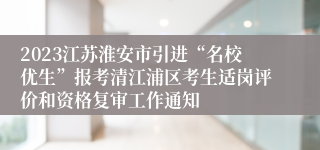 2023江苏淮安市引进“名校优生”报考清江浦区考生适岗评价和资格复审工作通知